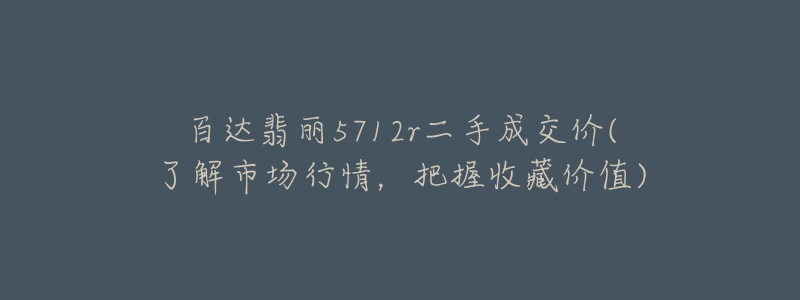 百达翡丽5712r二手成交价(了解市场行情，把握收藏价值)